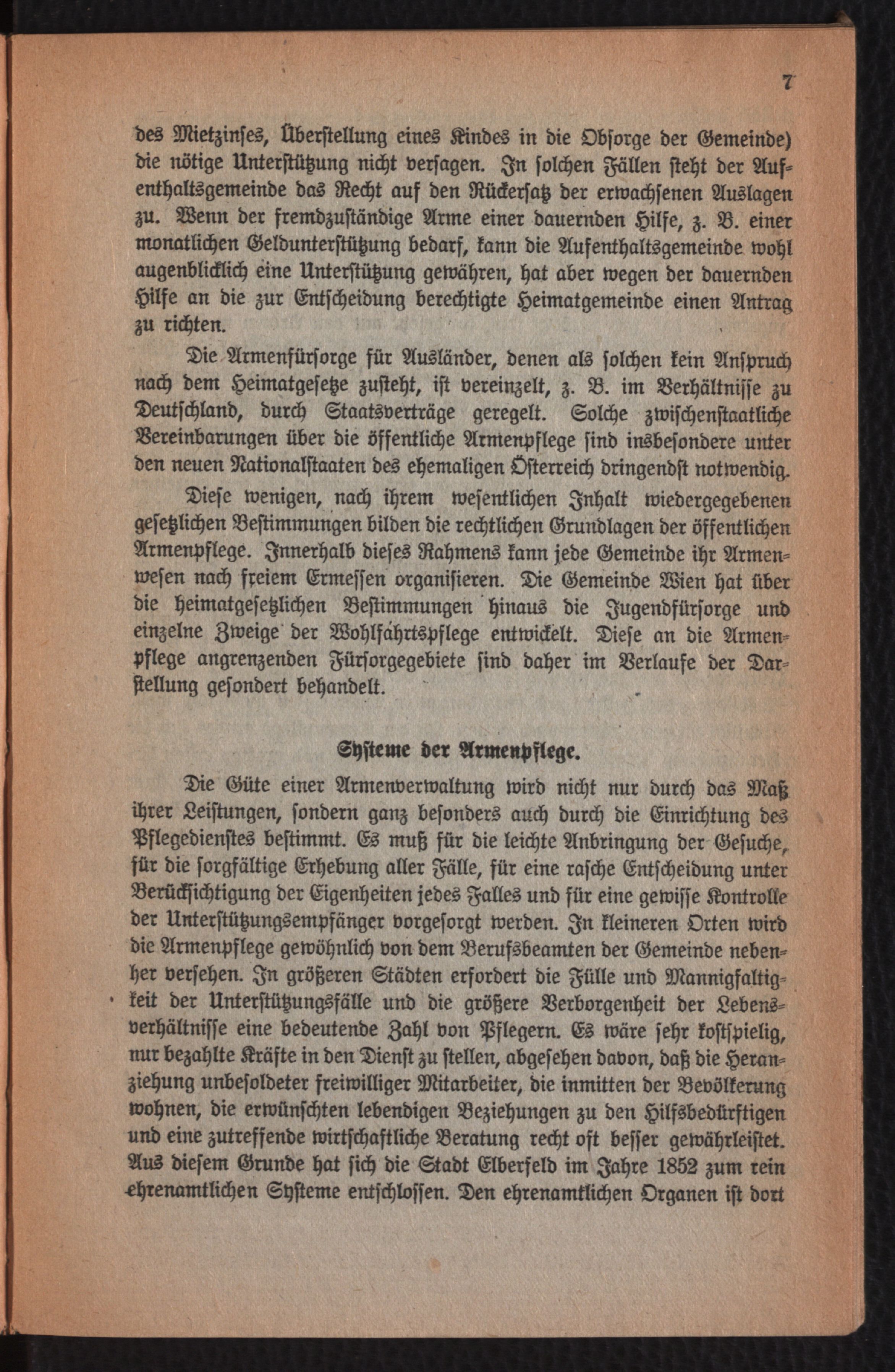 7

des Mietzinses, Überstellung eines Kindes in die Obsorge der Gemeinde) die nötige Unterstützung nicht versagen. In solchen Fällen steht der Aufenthaltsgemeinde das Recht auf den Rückersatz der erwachsenen Auslagen zu. Wenn der fremdzuständige Arme einer dauernden Hilfe, z. B. einer monatlichen Geldunterstützung bedarf, kann die Aufenthaltsgemeinde wohl augenblicklich eine Unterstützung gewähren, hat aber wegen der dauernden Hilfe an die zur Entscheidung berechtigte Heimatgemeinde einen Antrag zu richten.

Die Armenfürsorge für Ausländer, denen als solchen kein Anspruch nach dem Heimatgesetze zusteht, ist vereinzelt, z. B. im Verhältnisse zu Deutschland, durch Staatsverträge geregelt. Solche zwischenstaatliche Vereinbarungen über die öffentliche Armenpflege sind insbesondere unter den neuen Nationalstaaten des ehemaligen Österreich dringendst notwendig.

Diese wenigen, nach ihrem wesentlichen Inhalt wiedergegebenen gesetzlichen Bestimmungen bilden die rechtlichen Grundlagen der öffentlichen Armenpflege. Innerhalb dieses Rahmens kann jede Gemeinde ihr Armenwesen nach freiem Ermessen organisieren. Die Gemeinde Wien hat über die heimatgesetzlichen Bestimmungen hinaus die Jugendfürsorge und einzelne Zweige der Wohlfahrtspflege entwickelt. Diese an die Armenpflege angrenzenden Fürsorgegebiete sind daher im Verlaufe der Darstellung gesondert behandelt.

Systeme der Armenpflege.

Die Güte einer Armenverwaltung wird nicht nur durch das Maß ihrer Leistungen, sondern ganz besonders auch durch die Einrichtung des Pflegedienstes bestimmt. Es muß für die leichte Anbringung der Gesuche, für die sorgfältige Erhebung aller Fälle, für eine rasche Entscheidung unter Berücksichtigung der Eigenheiten jedes Falles und für eine gewisse Kontrolle der Unterstützungsempfänger vorgesorgt werden. In kleineren Orten wird die Armenpflege gewöhnlich von dem Berufsbeamten der Gemeinde nebenher versehen. In größeren Städten erfordert die Fülle und Mannigfaltigkeit der Unterstützungsfälle und die größere Verborgenheit der Lebensverhältnisse eine bedeutende Zahl von Pflegern. Es wäre sehr kostspielig, nur bezahlte Kräfte in den Dienst zu stellen, abgesehen davon, daß die Heranziehung unbesoldeter freiwilliger Mitarbeiter, die inmitten der Bevölkerung wohnen, die erwünschten lebendigen Beziehungen zu den Hilfsbedürftigen und eine zutreffende wirtschaftliche Beratung recht oft besser gewährleistet. Aus diesem Grunde hat sich die Stadt Elberfeld im Jahre 1852 zum rein ehrenamtlichen Systeme entschlossen. Den ehrenamtlichen Organen ist dort